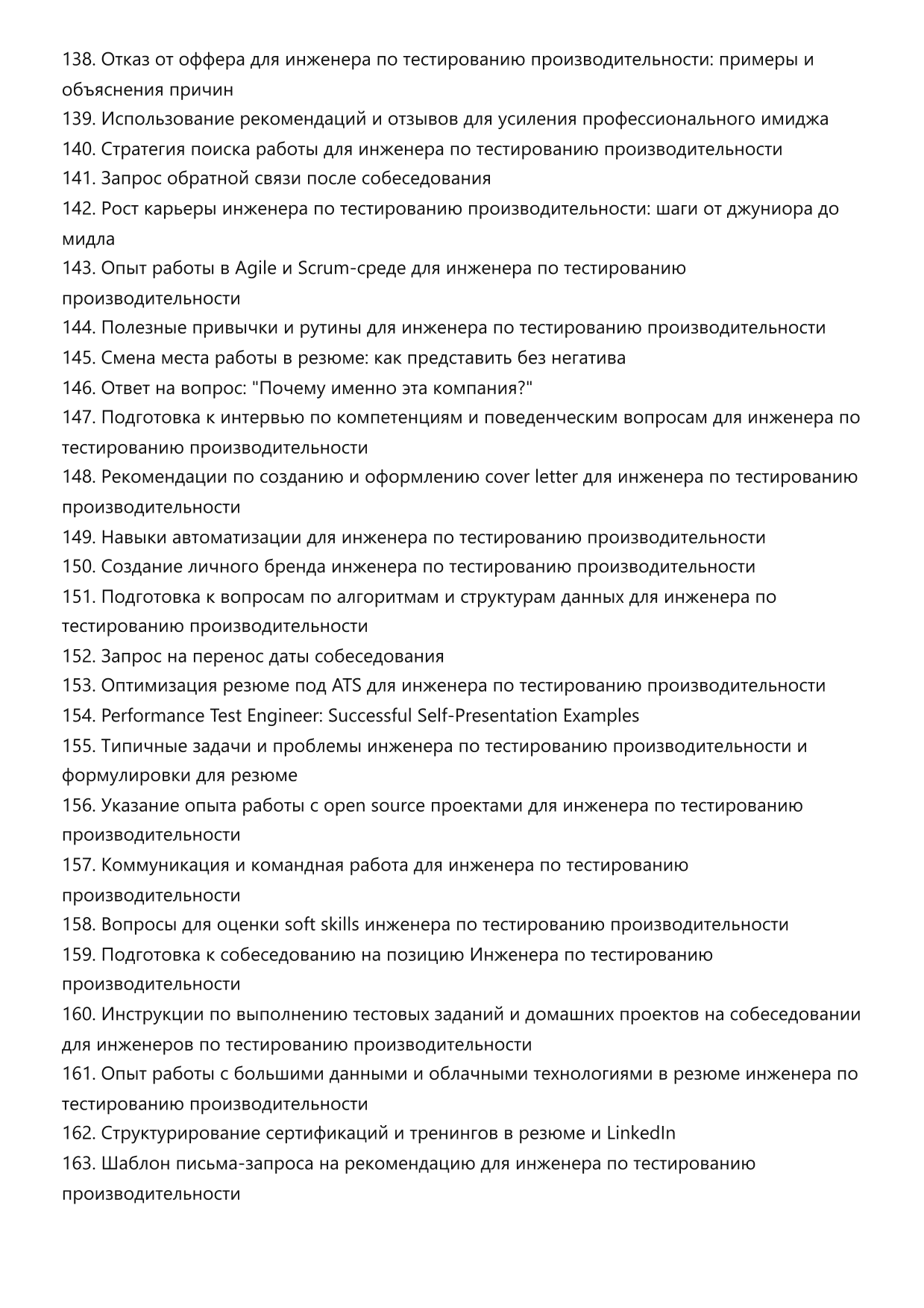 138. Отказ от оффера для инженера по тестированию производительности: примеры и объяснения причин
139. Использование рекомендаций и отзывов для усиления профессионального имиджа
140. Стратегия поиска работы для инженера по тестированию производительности
141. Запрос обратной связи после собеседования
142. Рост карьеры инженера по тестированию производительности: шаги от джуниора до мидла
143. Опыт работы в Agile и Scrum-среде для инженера по тестированию производительности
144. Полезные привычки и рутины для инженера по тестированию производительности
145. Смена места работы в резюме: как представить без негатива
146. Ответ на вопрос: "Почему именно эта компания?"
147. Подготовка к интервью по компетенциям и поведенческим вопросам для инженера по тестированию производительности
148. Рекомендации по созданию и оформлению cover letter для инженера по тестированию производительности
149. Навыки автоматизации для инженера по тестированию производительности
150. Создание личного бренда инженера по тестированию производительности
151. Подготовка к вопросам по алгоритмам и структурам данных для инженера по тестированию производительности
152. Запрос на перенос даты собеседования
153. Оптимизация резюме под ATS для инженера по тестированию производительности
154. Performance Test Engineer: Successful Self-Presentation Examples
155. Типичные задачи и проблемы инженера по тестированию производительности и формулировки для резюме
156. Указание опыта работы с open source проектами для инженера по тестированию производительности
157. Коммуникация и командная работа для инженера по тестированию производительности
158. Вопросы для оценки soft skills инженера по тестированию производительности
159. Подготовка к собеседованию на позицию Инженера по тестированию производительности
160. Инструкции по выполнению тестовых заданий и домашних проектов на собеседовании для инженеров по тестированию производительности
161. Опыт работы с большими данными и облачными технологиями в резюме инженера по тестированию производительности
162. Структурирование сертификаций и тренингов в резюме и LinkedIn
163. Шаблон письма-запроса на рекомендацию для инженера по тестированию производительности